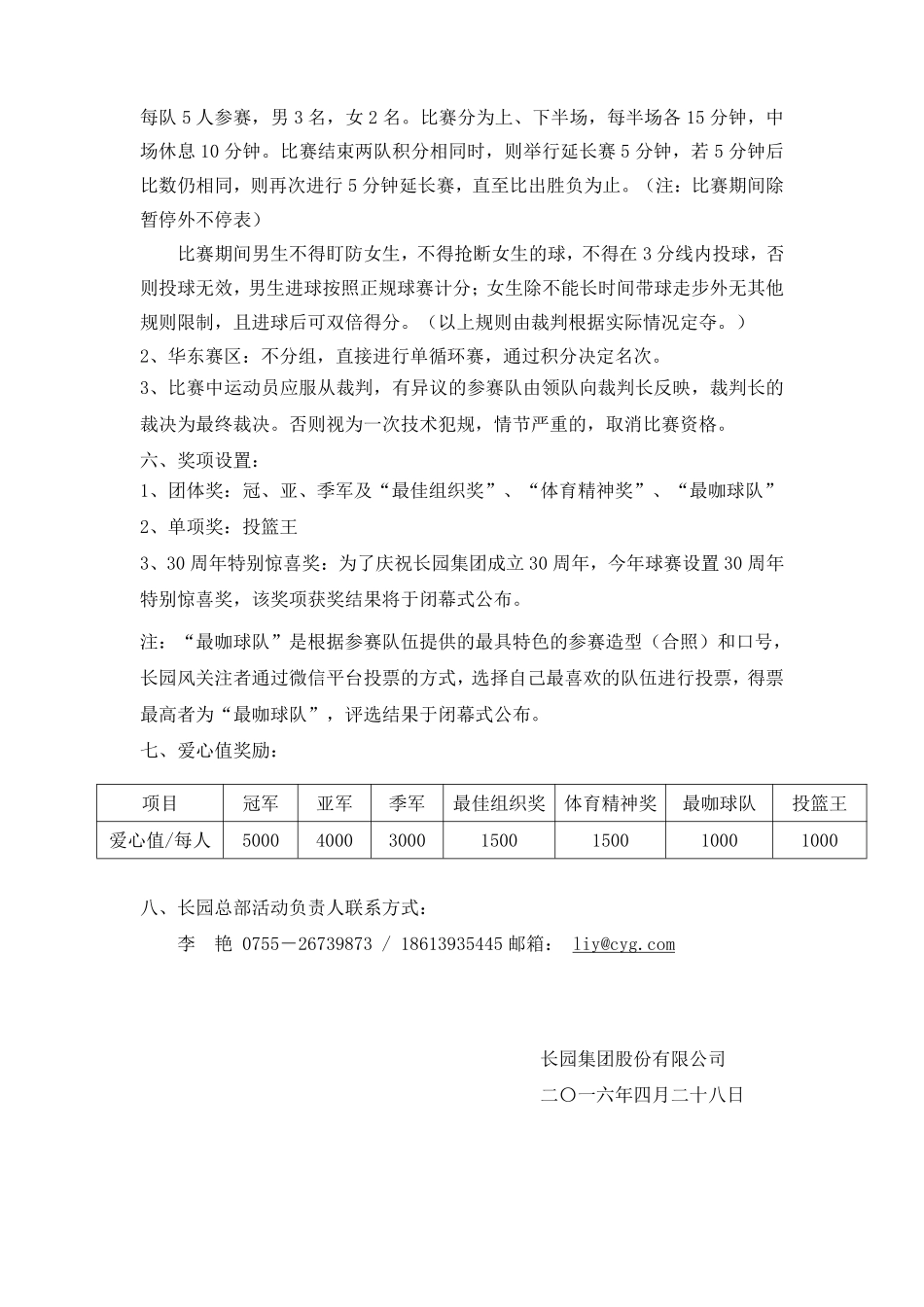 每队 5 人参赛，男 3 名，女 2 名。比赛分为上、下半场，每半场各 15 分钟，中场休息 10 分钟。比赛结束两队积分相同时，则举行延长赛 5 分钟，若 5 分钟后比数仍相同，则再次进行 5 分钟延长赛，直至比出胜负为止。（注：比赛期间除暂停外不停表）

比赛期间男生不得盯防女生，不得抢断女生的球，不得在 3 分线内投球，否则投球无效，男生进球按照正规球赛计分；女生除不能长时间带球走步外无其他规则限制，且进球后可双倍得分。（以上规则由裁判根据实际情况定夺。）

2、华东赛区：不分组，直接进行单循环赛，通过积分决定名次。

3、比赛中运动员应服从裁判，有异议的参赛队由领队向裁判长反映，裁判长的裁决为最终裁决。否则视为一次技术犯规，情节严重的，取消比赛资格。

六、奖项设置：

1、团体奖：冠、亚、季军及“最佳组织奖”、“体育精神奖”、“最咖球队”

2、单项奖：投篮王

3、30 周年特别惊喜奖：为了庆祝长园集团成立 30 周年，今年球赛设置 30 周年特别惊喜奖，该奖项获奖结果将于闭幕式公布。

注：“最咖球队”是根据参赛队伍提供的最具特色的参赛造型（合照）和口号，长园风关注者通过微信平台投票的方式，选择自己最喜欢的队伍进行投票，得票最高者为“最咖球队”，评选结果于闭幕式公布。

七、爱心值奖励：

| 项目 | 冠军 | 亚军 | 季军 | 最佳组织奖 | 体育精神奖 | 最咖球队 | 投篮王 |
|---|---|---|---|---|---|---|---|
| 爱心值/每人 | 5000 | 4000 | 3000 | 1500 | 1500 | 1000 | 1000 |

八、长园总部活动负责人联系方式：

李 艳 0755－26739873 / 18613935445 邮箱： liy@cyg.com

长园集团股份有限公司

二〇一六年四月二十八日